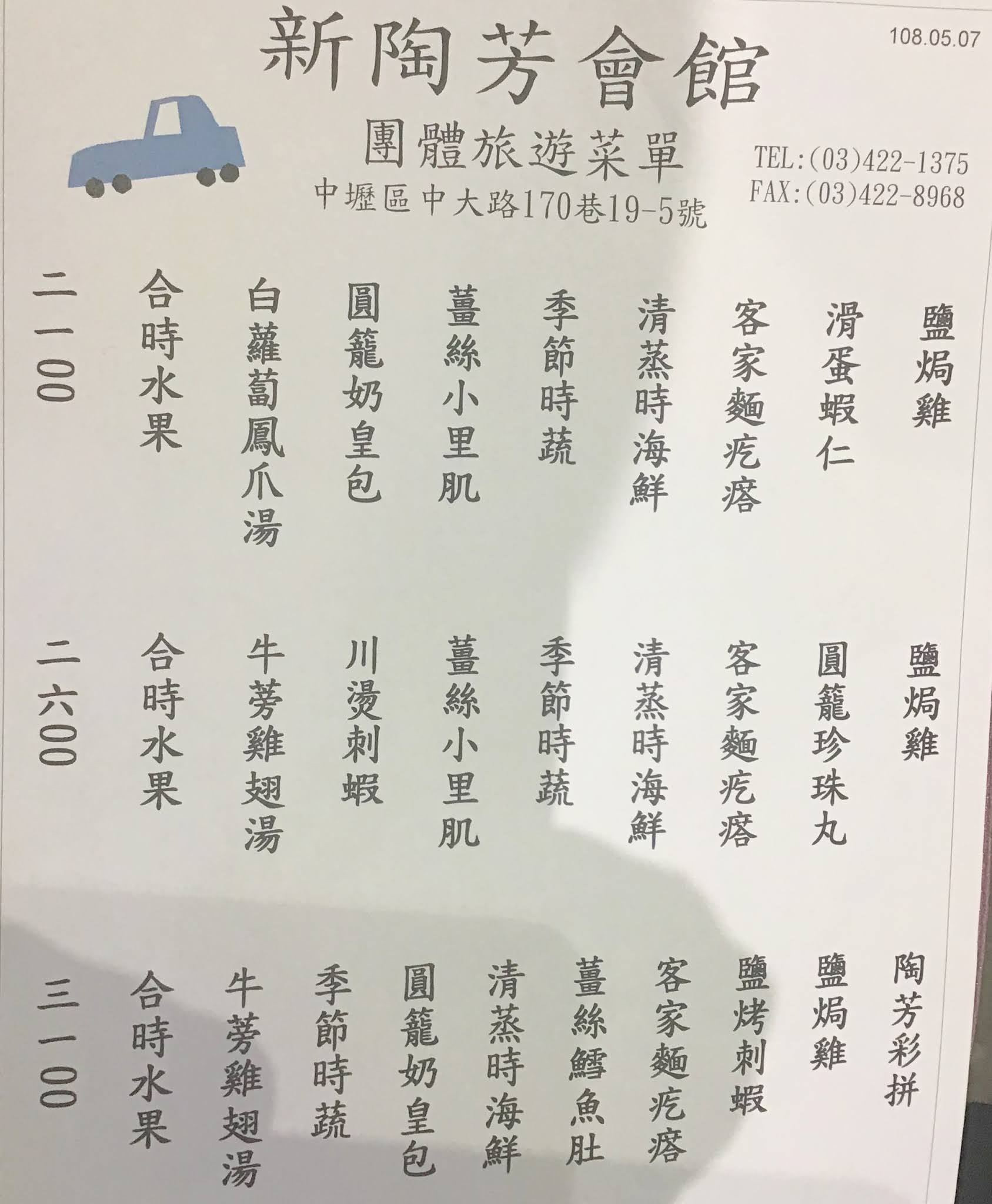 108.05.07

新陶芳會館

團體旅遊菜單

中壢區中大路170巷19-5號

TEL:(03)422-1375
FAX:(03)422-8968

鹽焗雞
滑蛋蝦仁
客家麵疙瘩
清蒸時海鮮
季節時蔬
薑絲小里肌
圓籠奶皇包
白蘿蔔鳳爪湯
合時水果
二一00

鹽焗雞
圓籠珍珠丸
客家麵疙瘩
清蒸時海鮮
季節時蔬
薑絲小里肌
川燙刺蝦
牛蒡雞翅湯
合時水果
二六00

陶芳彩拼
鹽焗雞
鹽烤刺蝦
客家麵疙瘩
薑絲鱈魚肚
清蒸時海鮮
圓籠奶皇包
季節時蔬
牛蒡雞翅湯
合時水果
三一00